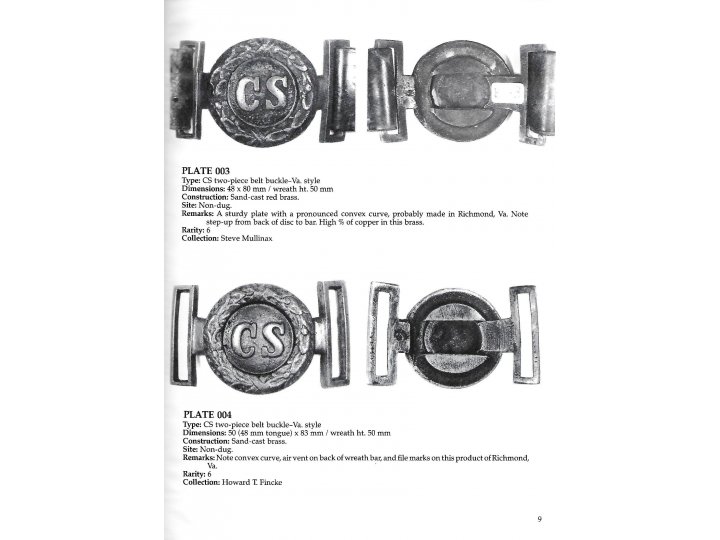 CS

PLATE 003
Type: CS two-piece belt buckle–Va. style
Dimensions: 48 x 80 mm / wreath ht. 50 mm
Construction: Sand-cast red brass.
Site: Non-dug.
Remarks: A sturdy plate with a pronounced convex curve, probably made in Richmond, Va. Note step-up from back of disc to bar. High % of copper in this brass.
Rarity: 6
Collection: Steve Mullinax

CS

PLATE 004
Type: CS two-piece belt buckle–Va. style
Dimensions: 50 (48 mm tongue) x 83 mm / wreath ht. 50 mm
Construction: Sand-cast brass.
Site: Non-dug.
Remarks: Note convex curve, air vent on back of wreath bar, and file marks on this product of Richmond, Va.
Rarity: 6
Collection: Howard T. Fincke

9